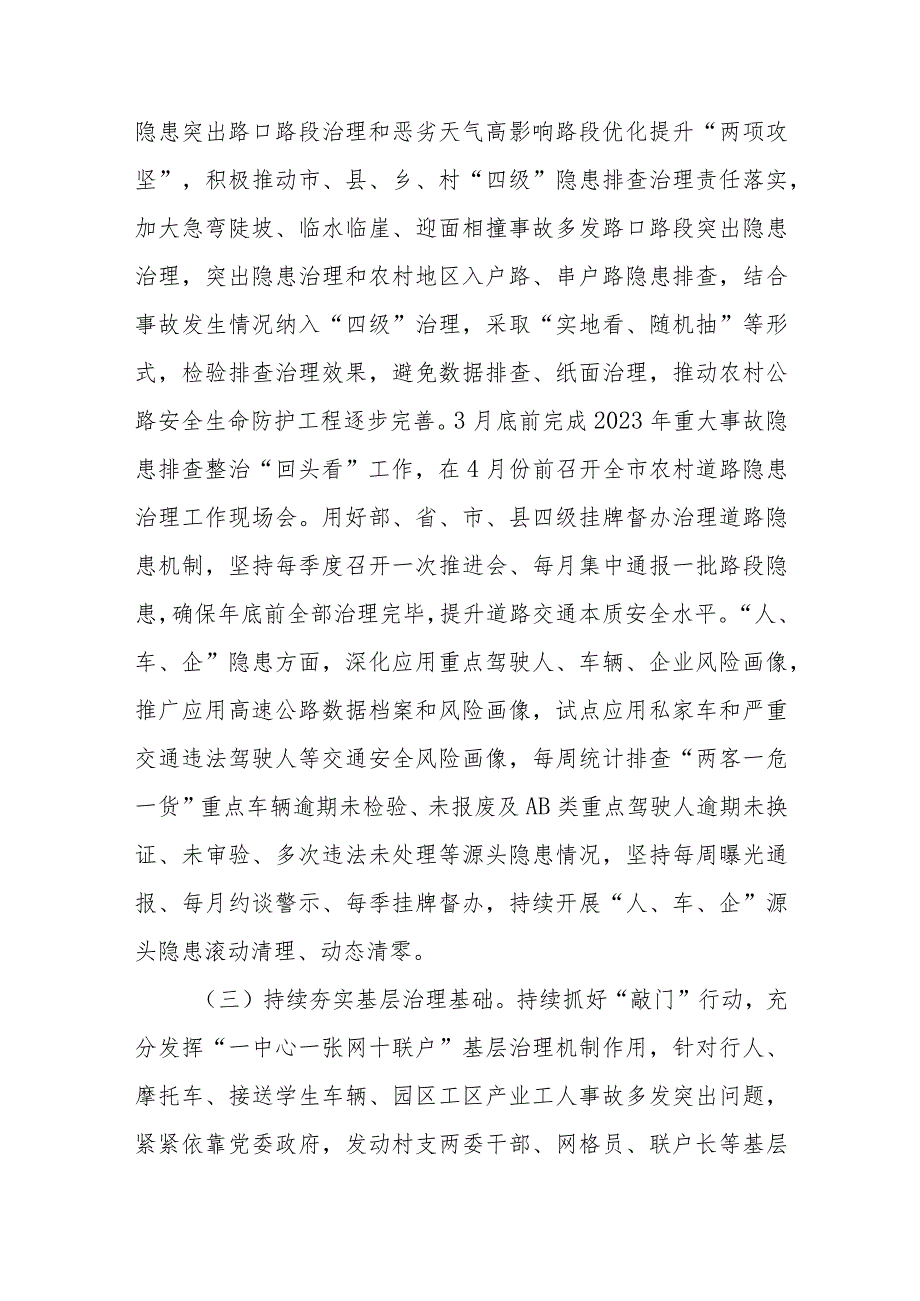 隐患突出路口路段治理和恶劣天气高影响路段优化提升“两项攻坚”，积极推动市、县、乡、村“四级”隐患排查治理责任落实，加大急弯陡坡、临水临崖、迎面相撞事故多发路口路段突出隐患治理，突出隐患治理和农村地区入户路、串户路隐患排查，结合事故发生情况纳入“四级”治理，采取“实地看、随机抽”等形式，检验排查治理效果，避免数据排查、纸面治理，推动农村公路安全生命防护工程逐步完善。3月底前完成2023年重大事故隐患排查整治“回头看”工作，在4月份前召开全市农村道路隐患治理工作现场会。用好部、省、市、县四级挂牌督办治理道路隐患机制，坚持每季度召开一次推进会、每月集中通报一批路段隐患，确保年底前全部治理完毕，提升道路交通本质安全水平。“人、车、企”隐患方面，深化应用重点驾驶人、车辆、企业风险画像，推广应用高速公路数据档案和风险画像，试点应用私家车和严重交通违法驾驶人等交通安全风险画像，每周统计排查“两客一危一货”重点车辆逾期未检验、未报废及AB类重点驾驶人逾期未换证、未审验、多次违法未处理等源头隐患情况，坚持每周曝光通报、每月约谈警示、每季挂牌督办，持续开展“人、车、企”源头隐患滚动清理、动态清零。

（三）持续夯实基层治理基础。持续抓好“敲门”行动，充分发挥“一中心一张网十联户”基层治理机制作用，针对行人、摩托车、接送学生车辆、园区工区产业工人事故多发突出问题，紧紧依靠党委政府，发动村支两委干部、网格员、联户长等基层